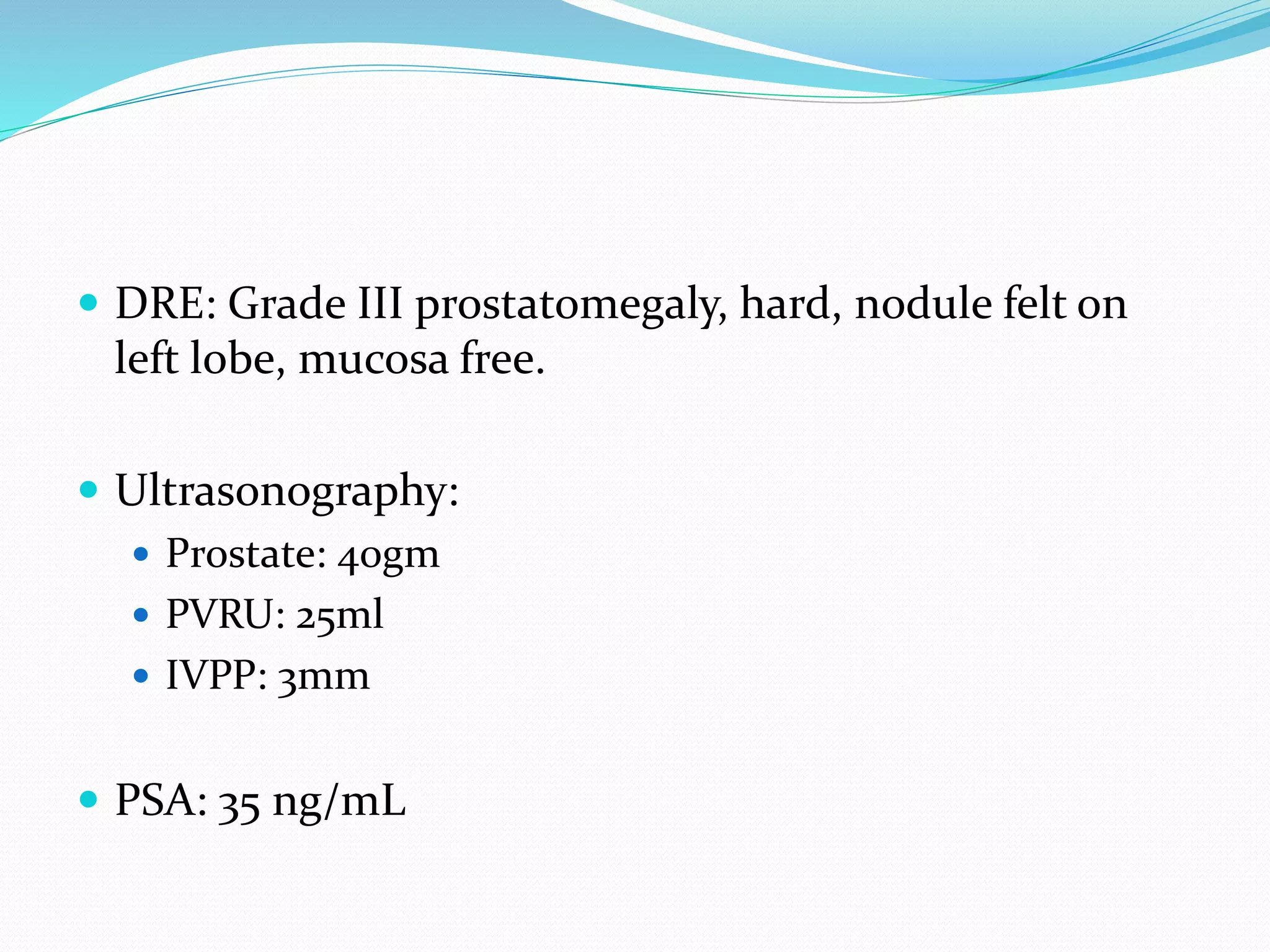 - DRE: Grade III prostatomegaly, hard, nodule felt on left lobe, mucosa free.

- Ultrasonography:
  - Prostate: 40gm
  - PVRU: 25ml
  - IVPP: 3mm

- PSA: 35 ng/mL